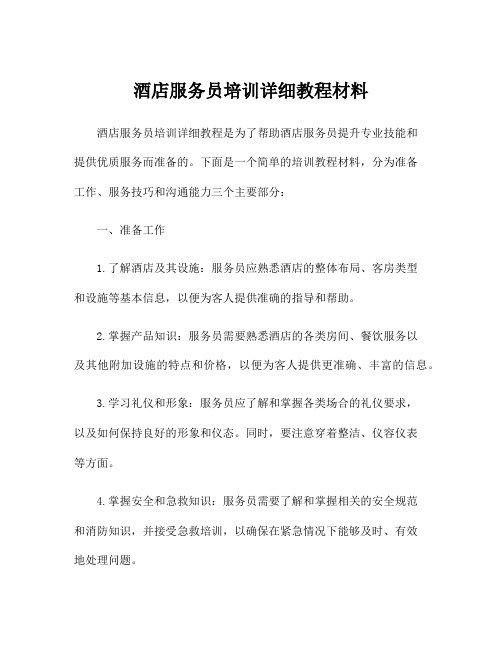 酒店服务员培训详细教程材料

酒店服务员培训详细教程是为了帮助酒店服务员提升专业技能和提供优质服务而准备的。下面是一个简单的培训教程材料，分为准备工作、服务技巧和沟通能力三个主要部分：

一、准备工作

1.了解酒店及其设施：服务员应熟悉酒店的整体布局、客房类型和设施等基本信息，以便为客人提供准确的指导和帮助。

2.掌握产品知识：服务员需要熟悉酒店的各类房间、餐饮服务以及其他附加设施的特点和价格，以便为客人提供更准确、丰富的信息。

3.学习礼仪和形象：服务员应了解和掌握各类场合的礼仪要求，以及如何保持良好的形象和仪态。同时，要注意穿着整洁、仪容仪表等方面。

4.掌握安全和急救知识：服务员需要了解和掌握相关的安全规范和消防知识，并接受急救培训，以确保在紧急情况下能够及时、有效地处理问题。